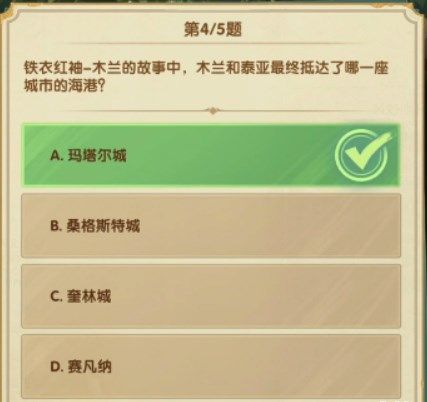 第4/5题

铁衣红袖–木兰的故事中，木兰和泰亚最终抵达了哪一座城市的海港？

A. 玛塔尔城

B. 桑格斯特城

C. 奎林城

D. 赛凡纳